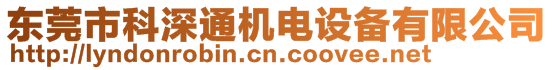 东莞市科深通机电设备有限公司
http://lyndonrobin.cn.coovee.net